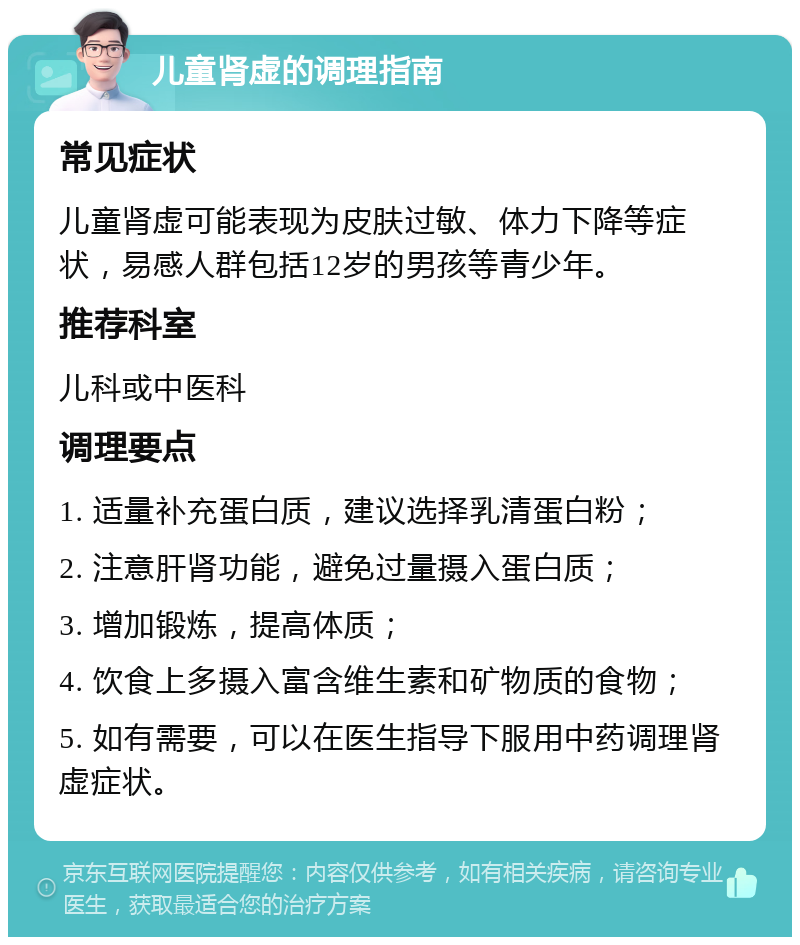 儿童肾虚的调理指南

常见症状

儿童肾虚可能表现为皮肤过敏、体力下降等症状，易感人群包括12岁的男孩等青少年。

推荐科室

儿科或中医科

调理要点

1. 适量补充蛋白质，建议选择乳清蛋白粉；

2. 注意肝肾功能，避免过量摄入蛋白质；

3. 增加锻炼，提高体质；

4. 饮食上多摄入富含维生素和矿物质的食物；

5. 如有需要，可以在医生指导下服用中药调理肾虚症状。

京东互联网医院提醒您：内容仅供参考，如有相关疾病，请咨询专业医生，获取最适合您的治疗方案